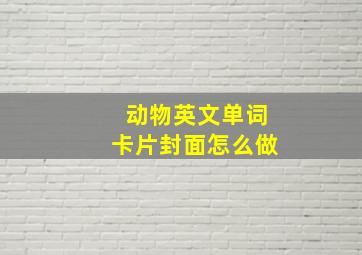 动物英文单词
卡片封面怎么做